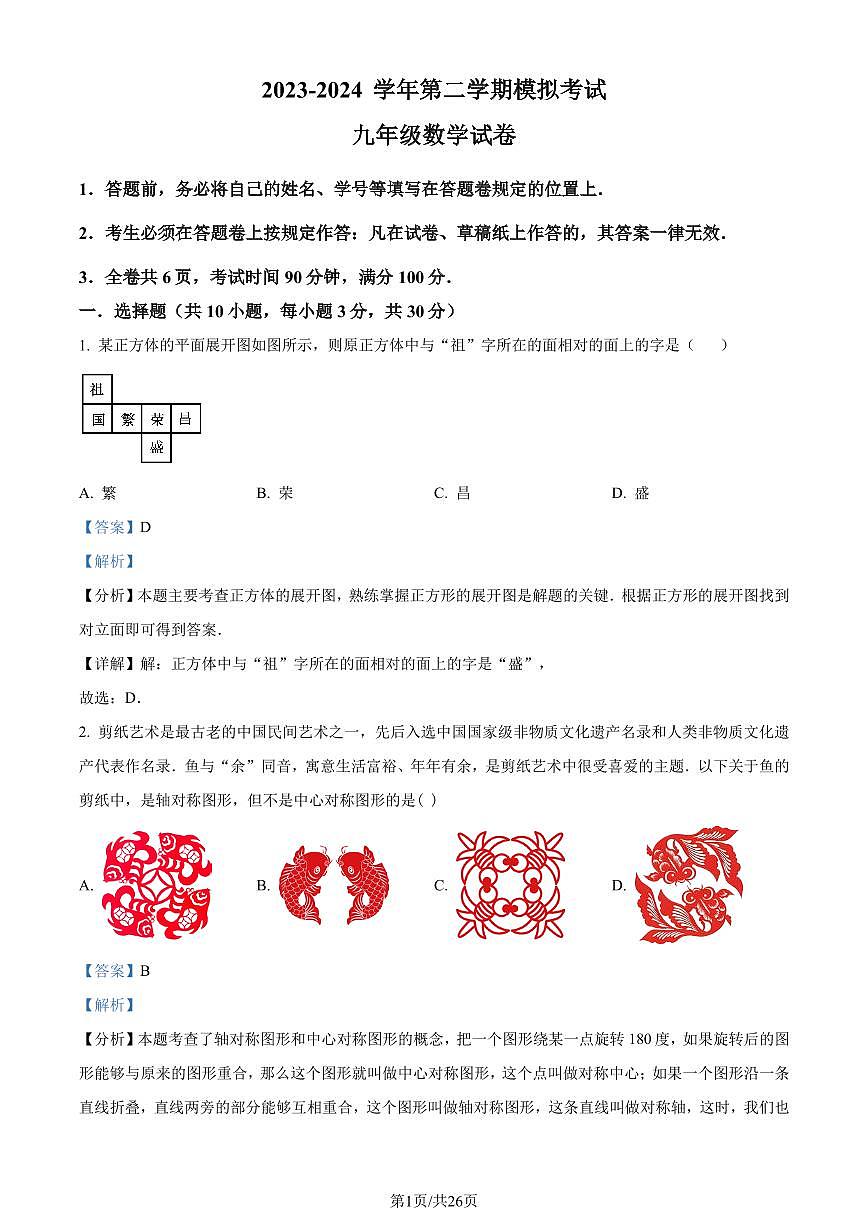 2023-2024 学年第二学期模拟考试

九年级数学试卷

1．答题前，务必将自己的姓名、学号等填写在答题卷规定的位置上．

2．考生必须在答题卷上按规定作答：凡在试卷、草稿纸上作答的，其答案一律无效．

3．全卷共 6 页，考试时间 90 分钟，满分 100 分．

一．选择题（共 10 小题，每小题 3 分，共 30 分）

1. 某正方体的平面展开图如图所示，则原正方体中与“祖”字所在的面相对的面上的字是（　　）

祖
国 繁 荣 昌
盛

A. 繁　　B. 荣　　C. 昌　　D. 盛

【答案】D

【解析】

【分析】本题主要考查正方体的展开图，熟练掌握正方形的展开图是解题的关键．根据正方形的展开图找到对立面即可得到答案．

【详解】解：正方体中与“祖”字所在的面相对的面上的字是“盛”，

故选：D．

2. 剪纸艺术是最古老的中国民间艺术之一，先后入选中国国家级非物质文化遗产名录和人类非物质文化遗产代表作名录．鱼与“余”同音，寓意生活富裕、年年有余，是剪纸艺术中很受喜爱的主题．以下关于鱼的剪纸中，是轴对称图形，但不是中心对称图形的是( )

A.　　B.　　C.　　D.

【答案】B

【解析】

【分析】本题考查了轴对称图形和中心对称图形的概念，把一个图形绕某一点旋转 180 度，如果旋转后的图形能够与原来的图形重合，那么这个图形就叫做中心对称图形，这个点叫做对称中心；如果一个图形沿一条直线折叠，直线两旁的部分能够互相重合，这个图形叫做轴对称图形，这条直线叫做对称轴，这时，我们也

第1页/共26页